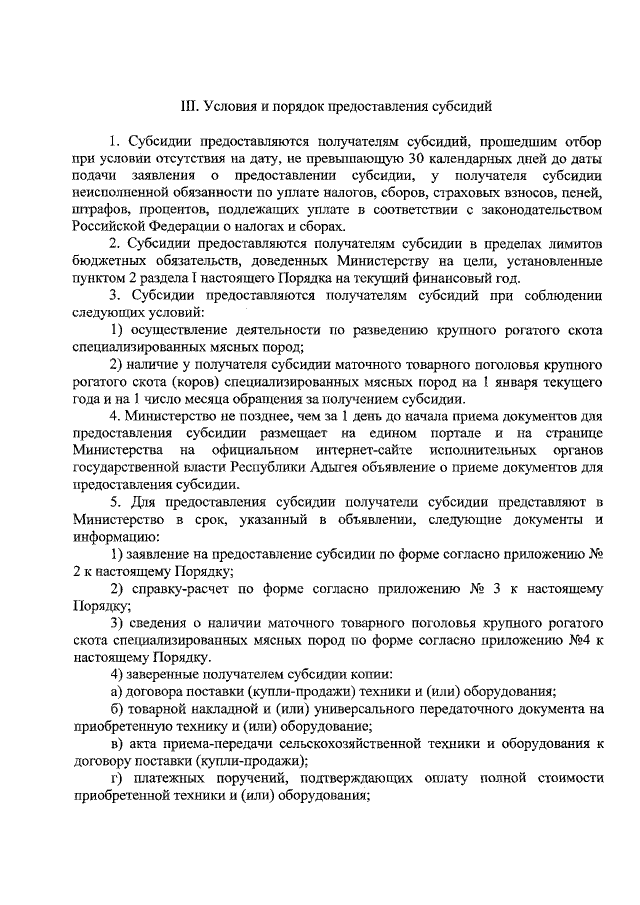 III. Условия и порядок предоставления субсидий

1. Субсидии предоставляются получателям субсидий, прошедшим отбор при условии отсутствия на дату, не превышающую 30 календарных дней до даты подачи заявления о предоставлении субсидии, у получателя субсидии неисполненной обязанности по уплате налогов, сборов, страховых взносов, пеней, штрафов, процентов, подлежащих уплате в соответствии с законодательством Российской Федерации о налогах и сборах.

2. Субсидии предоставляются получателям субсидии в пределах лимитов бюджетных обязательств, доведенных Министерству на цели, установленные пунктом 2 раздела I настоящего Порядка на текущий финансовый год.

3. Субсидии предоставляются получателям субсидий при соблюдении следующих условий:

1) осуществление деятельности по разведению крупного рогатого скота специализированных мясных пород;

2) наличие у получателя субсидии маточного товарного поголовья крупного рогатого скота (коров) специализированных мясных пород на 1 января текущего года и на 1 число месяца обращения за получением субсидии.

4. Министерство не позднее, чем за 1 день до начала приема документов для предоставления субсидии размещает на едином портале и на странице Министерства на официальном интернет-сайте исполнительных органов государственной власти Республики Адыгея объявление о приеме документов для предоставления субсидии.

5. Для предоставления субсидии получатели субсидии представляют в Министерство в срок, указанный в объявлении, следующие документы и информацию:

1) заявление на предоставление субсидии по форме согласно приложению № 2 к настоящему Порядку;

2) справку-расчет по форме согласно приложению № 3 к настоящему Порядку;

3) сведения о наличии маточного товарного поголовья крупного рогатого скота специализированных мясных пород по форме согласно приложению №4 к настоящему Порядку.

4) заверенные получателем субсидии копии:

а) договора поставки (купли-продажи) техники и (или) оборудования;

б) товарной накладной и (или) универсального передаточного документа на приобретенную технику и (или) оборудование;

в) акта приема-передачи сельскохозяйственной техники и оборудования к договору поставки (купли-продажи);

г) платежных поручений, подтверждающих оплату полной стоимости приобретенной техники и (или) оборудования;